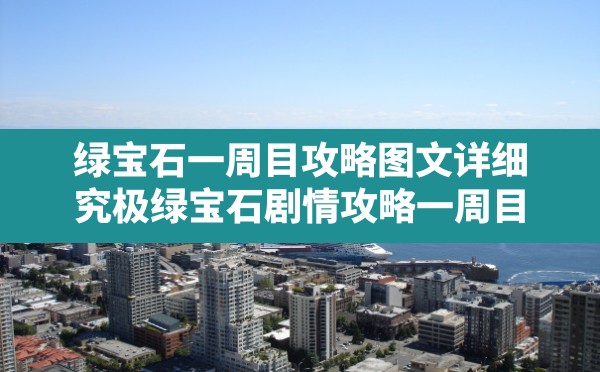 绿宝石一周目攻略图文详细
究极绿宝石剧情攻略一周目